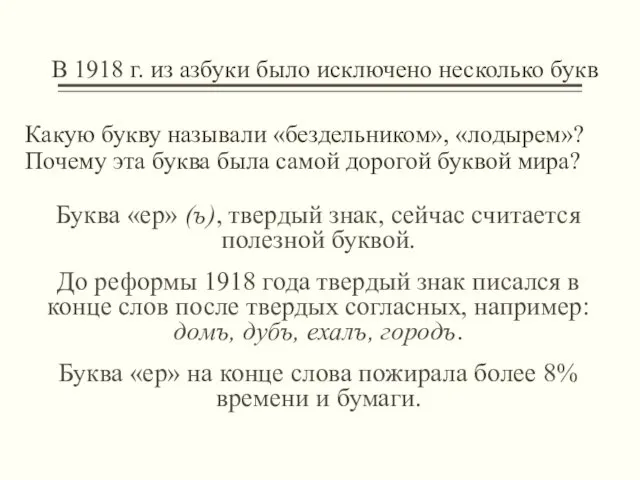 В 1918 г. из азбуки было исключено несколько букв

Какую букву называли «бездельником», «лодырем»? Почему эта буква была самой дорогой буквой мира?

Буква «ер» (ъ), твердый знак, сейчас считается полезной буквой.

До реформы 1918 года твердый знак писался в конце слов после твердых согласных, например: домъ, дубъ, ехалъ, городъ.

Буква «ер» на конце слова пожирала более 8% времени и бумаги.